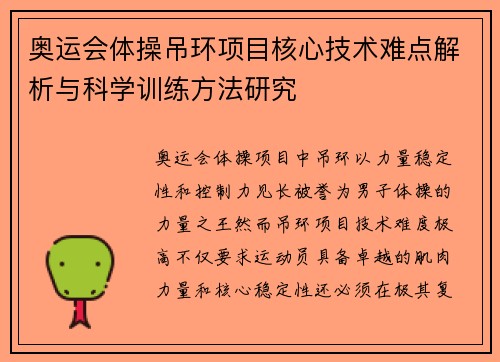 奥运会体操吊环项目核心技术难点解析与科学训练方法研究

奥运会体操项目中吊环以力量稳定性和控制力见长被誉为男子体操的力量之王然而吊环项目技术难度极高不仅要求运动员具备卓越的肌肉力量和核心稳定性还必须在极其复